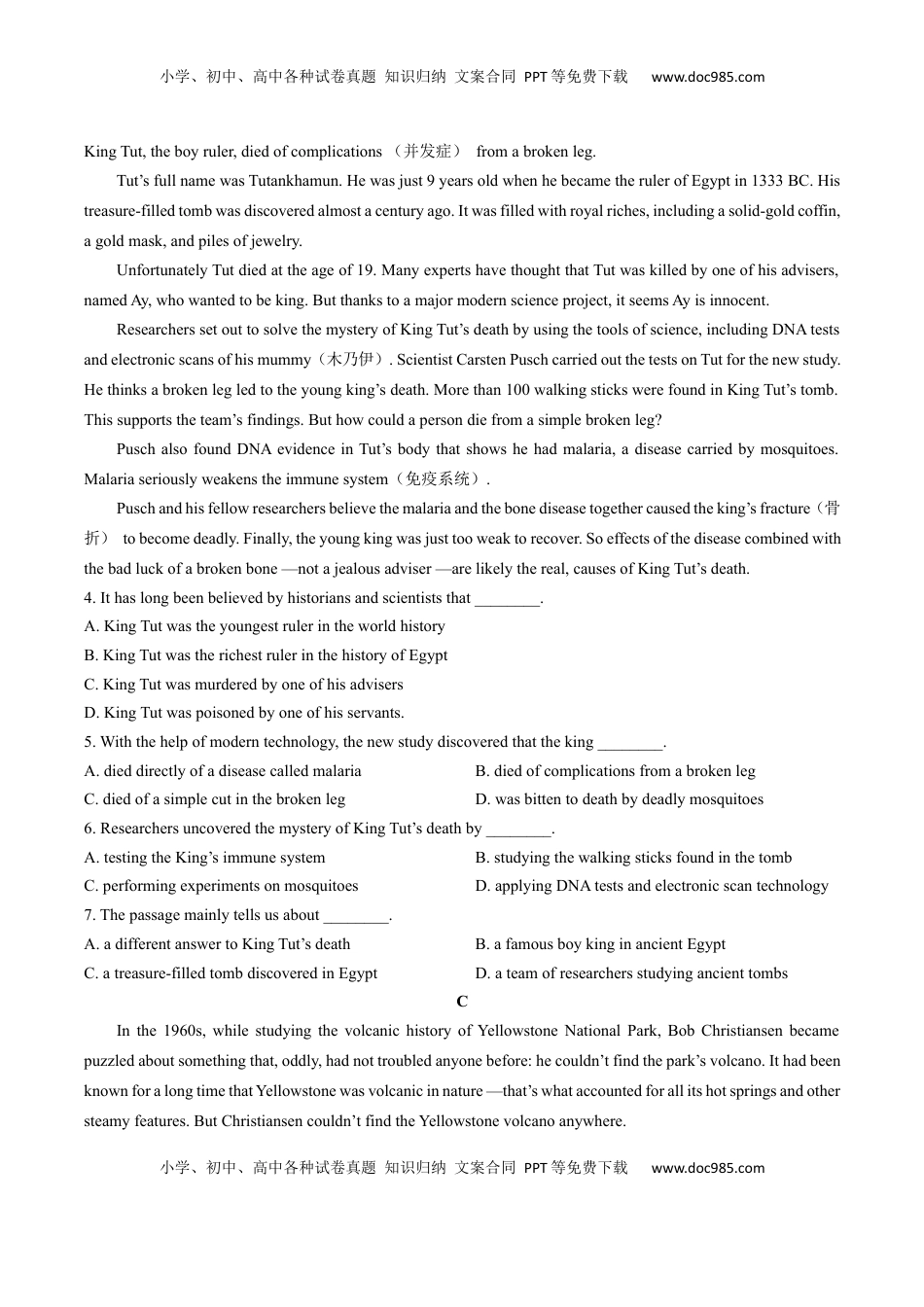 小学、初中、高中各种试卷真题 知识归纳 文案合同 PPT等免费下载 www.doc985.com

King Tut, the boy ruler, died of complications （并发症） from a broken leg.

Tut’s full name was Tutankhamun. He was just 9 years old when he became the ruler of Egypt in 1333 BC. His treasure-filled tomb was discovered almost a century ago. It was filled with royal riches, including a solid-gold coffin, a gold mask, and piles of jewelry.

Unfortunately Tut died at the age of 19. Many experts have thought that Tut was killed by one of his advisers, named Ay, who wanted to be king. But thanks to a major modern science project, it seems Ay is innocent.

Researchers set out to solve the mystery of King Tut’s death by using the tools of science, including DNA tests and electronic scans of his mummy（木乃伊）. Scientist Carsten Pusch carried out the tests on Tut for the new study. He thinks a broken leg led to the young king’s death. More than 100 walking sticks were found in King Tut’s tomb. This supports the team’s findings. But how could a person die from a simple broken leg?

Pusch also found DNA evidence in Tut’s body that shows he had malaria, a disease carried by mosquitoes. Malaria seriously weakens the immune system（免疫系统）.

Pusch and his fellow researchers believe the malaria and the bone disease together caused the king’s fracture（骨折） to become deadly. Finally, the young king was just too weak to recover. So effects of the disease combined with the bad luck of a broken bone —not a jealous adviser —are likely the real, causes of King Tut’s death.

4. It has long been believed by historians and scientists that ________.
A. King Tut was the youngest ruler in the world history
B. King Tut was the richest ruler in the history of Egypt
C. King Tut was murdered by one of his advisers
D. King Tut was poisoned by one of his servants.

5. With the help of modern technology, the new study discovered that the king ________.
A. died directly of a disease called malaria
B. died of complications from a broken leg
C. died of a simple cut in the broken leg
D. was bitten to death by deadly mosquitoes

6. Researchers uncovered the mystery of King Tut’s death by ________.
A. testing the King’s immune system
B. studying the walking sticks found in the tomb
C. performing experiments on mosquitoes
D. applying DNA tests and electronic scan technology

7. The passage mainly tells us about ________.
A. a different answer to King Tut’s death
B. a famous boy king in ancient Egypt
C. a treasure-filled tomb discovered in Egypt
D. a team of researchers studying ancient tombs

C

In the 1960s, while studying the volcanic history of Yellowstone National Park, Bob Christiansen became puzzled about something that, oddly, had not troubled anyone before: he couldn’t find the park’s volcano. It had been known for a long time that Yellowstone was volcanic in nature —that’s what accounted for all its hot springs and other steamy features. But Christiansen couldn’t find the Yellowstone volcano anywhere.

小学、初中、高中各种试卷真题 知识归纳 文案合同 PPT等免费下载 www.doc985.com